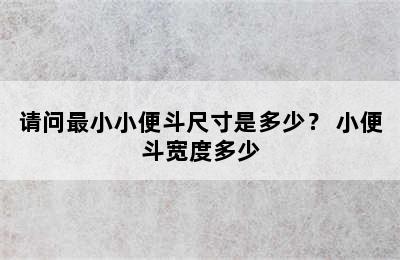 请问最小小便斗尺寸是多少？ 小便斗宽度多少